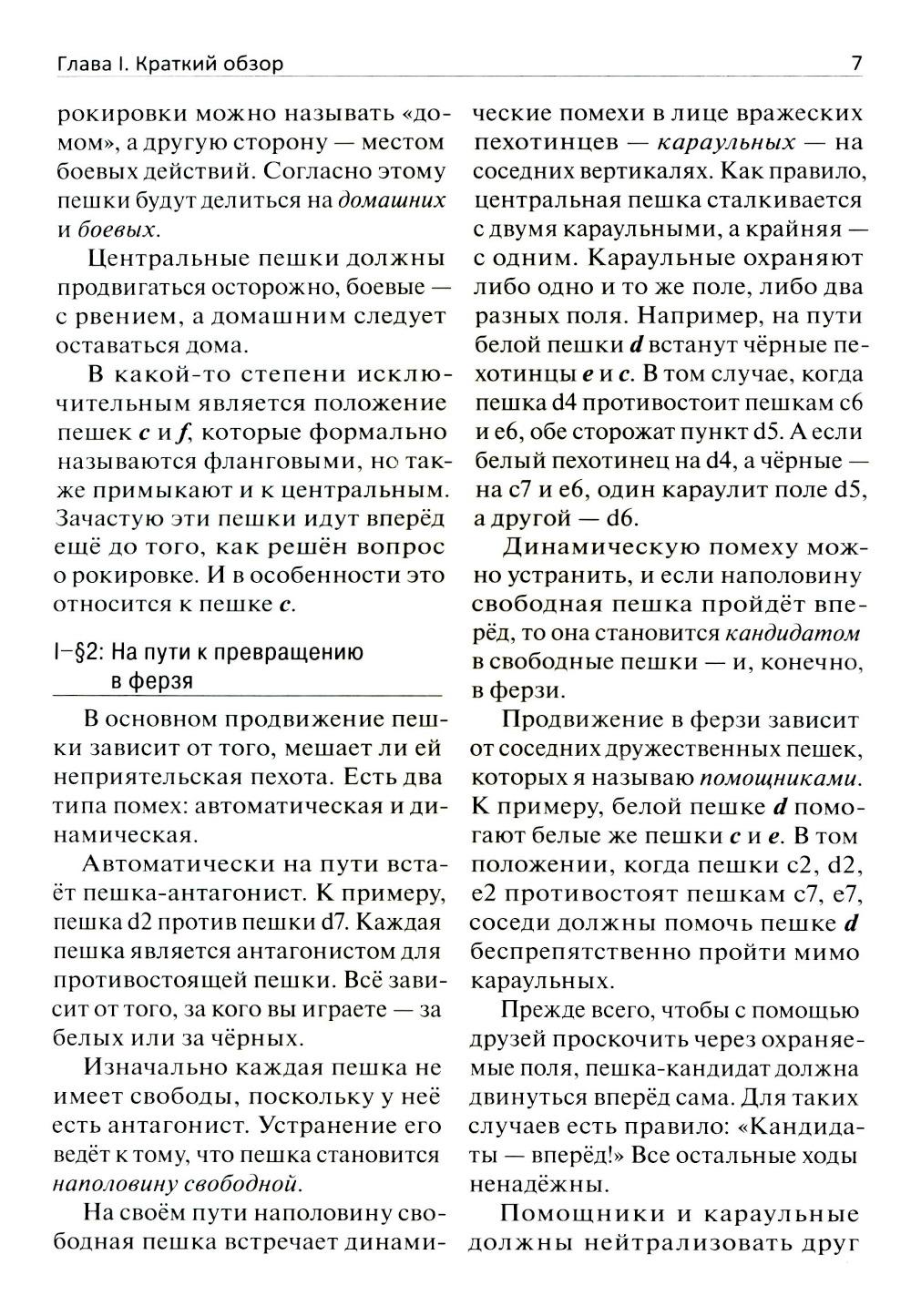 Глава I. Краткий обзор 7

рокировки можно называть «домом», а другую сторону — местом боевых действий. Согласно этому пешки будут делиться на домашних и боевых.

Центральные пешки должны продвигаться осторожно, боевые — с рвением, а домашним следует оставаться дома.

В какой-то степени исключительным является положение пешек c и f, которые формально называются фланговыми, но также примыкают и к центральным. Зачастую эти пешки идут вперёд ещё до того, как решён вопрос о рокировке. И в особенности это относится к пешке c.

I–§2: На пути к превращению в ферзя

В основном продвижение пешки зависит от того, мешает ли ей неприятельская пехота. Есть два типа помех: автоматическая и динамическая.

Автоматически на пути встаёт пешка-антагонист. К примеру, пешка d2 против пешки d7. Каждая пешка является антагонистом для противостоящей пешки. Всё зависит от того, за кого вы играете — за белых или за чёрных.

Изначально каждая пешка не имеет свободы, поскольку у неё есть антагонист. Устранение его ведёт к тому, что пешка становится наполовину свободной.

На своём пути наполовину свободная пешка встречает динамические помехи в лице вражеских пехотинцев — караульных — на соседних вертикалях. Как правило, центральная пешка сталкивается с двумя караульными, а крайняя — с одним. Караульные охраняют либо одно и то же поле, либо два разных поля. Например, на пути белой пешки d встанут чёрные пехотинцы e и c. В том случае, когда пешка d4 противостоит пешкам c6 и e6, обе сторожат пункт d5. А если белый пехотинец на d4, а чёрные — на c7 и e6, один караулит поле d5, а другой — d6.

Динамическую помеху можно устранить, и если наполовину свободная пешка пройдёт вперёд, то она становится кандидатом в свободные пешки — и, конечно, в ферзи.

Продвижение в ферзи зависит от соседних дружественных пешек, которых я называю помощниками. К примеру, белой пешке d помогают белые же пешки c и e. В том положении, когда пешки c2, d2, e2 противостоят пешкам c7, e7, соседи должны помочь пешке d беспрепятственно пройти мимо караульных.

Прежде всего, чтобы с помощью друзей проскочить через охраняемые поля, пешка-кандидат должна двинуться вперёд сама. Для таких случаев есть правило: «Кандидаты — вперёд!» Все остальные ходы ненадёжны.

Помощники и караульные должны нейтрализовать друг